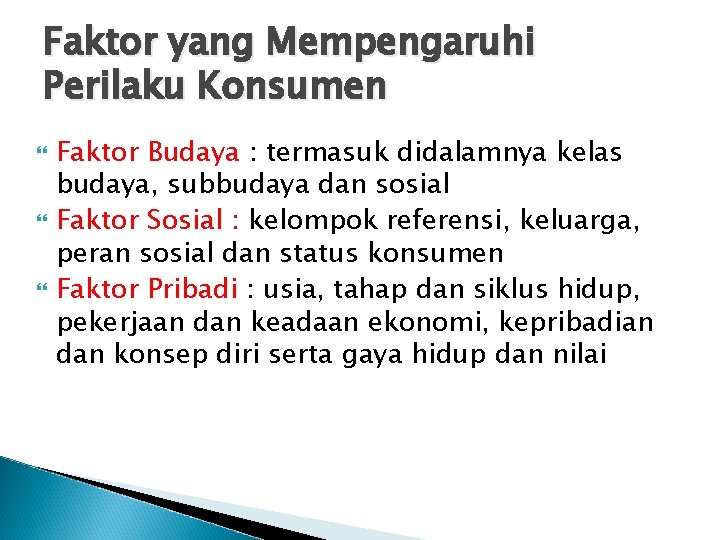 Faktor yang Mempengaruhi Perilaku Konsumen

Faktor Budaya : termasuk didalamnya kelas budaya, subbudaya dan sosial

Faktor Sosial : kelompok referensi, keluarga, peran sosial dan status konsumen

Faktor Pribadi : usia, tahap dan siklus hidup, pekerjaan dan keadaan ekonomi, kepribadian dan konsep diri serta gaya hidup dan nilai